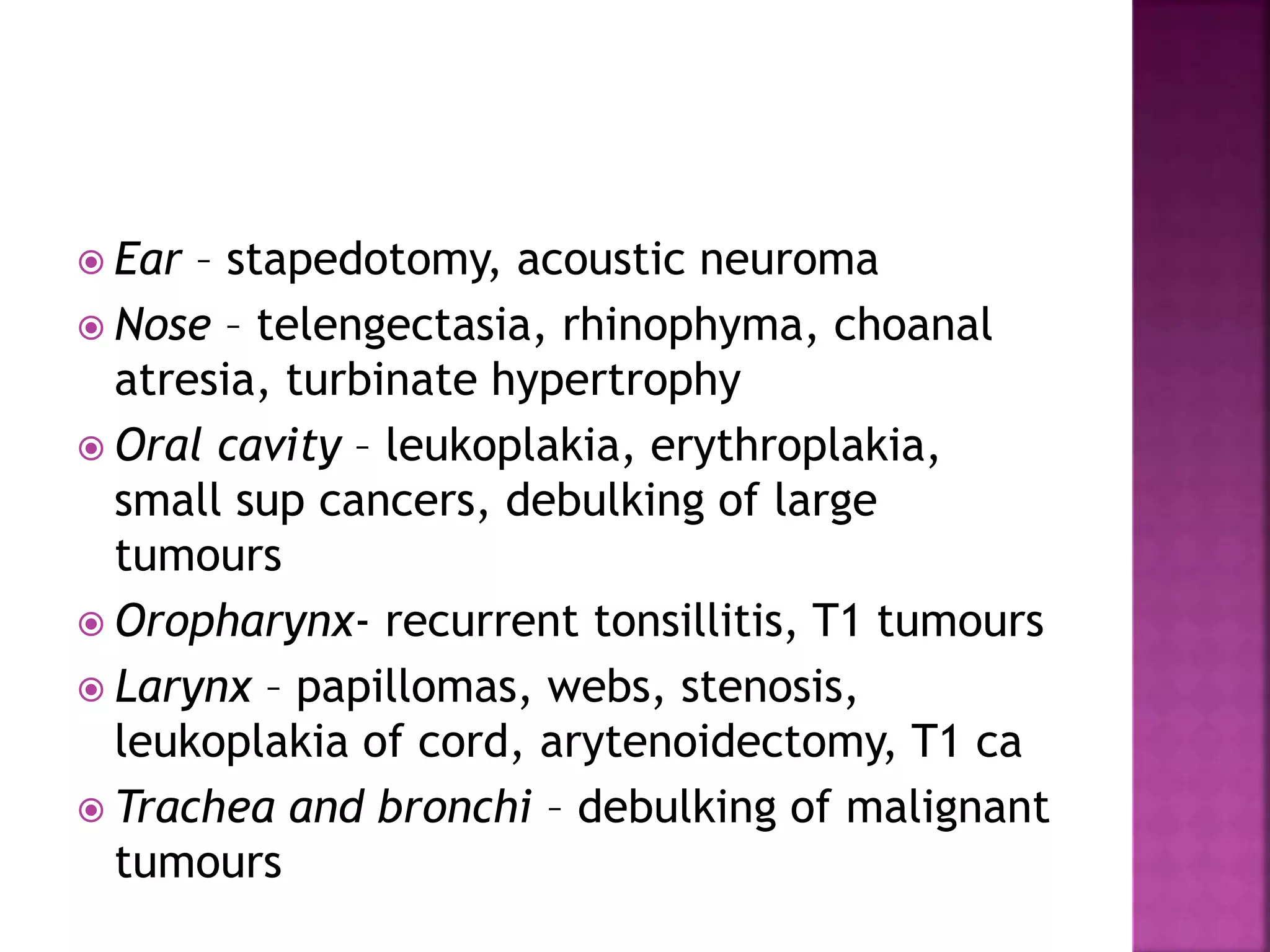 Ear – stapedotomy, acoustic neuroma

Nose – telengectasia, rhinophyma, choanal atresia, turbinate hypertrophy

Oral cavity – leukoplakia, erythroplakia, small sup cancers, debulking of large tumours

Oropharynx- recurrent tonsillitis, T1 tumours

Larynx – papillomas, webs, stenosis, leukoplakia of cord, arytenoidectomy, T1 ca

Trachea and bronchi – debulking of malignant tumours